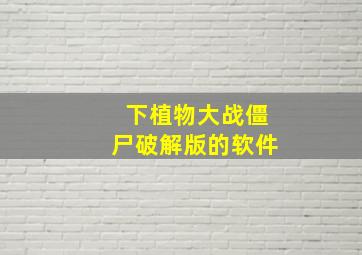 下植物大战僵尸破解版的软件